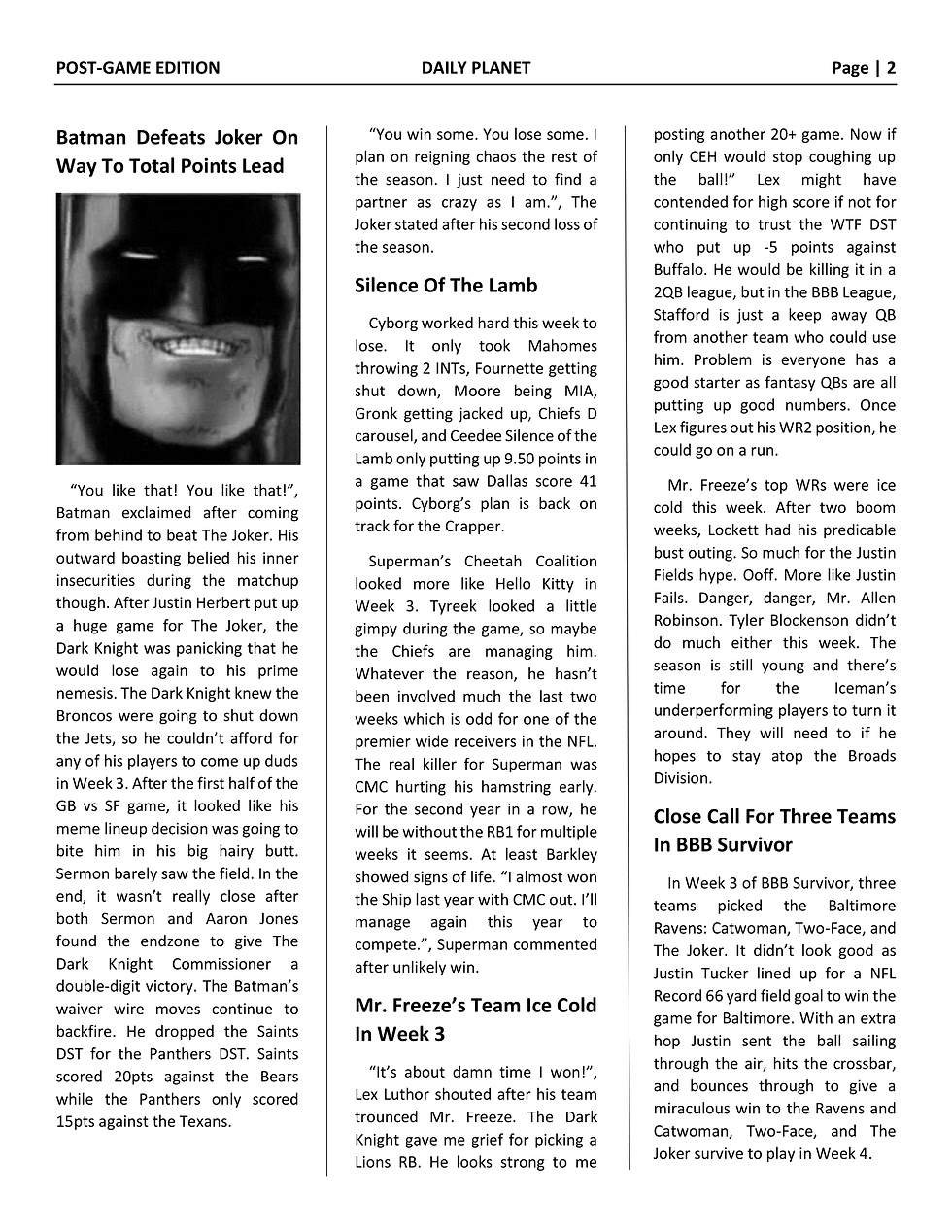 POST-GAME EDITION DAILY PLANET Page | 2

Batman Defeats Joker On Way To Total Points Lead

"You like that! You like that!", Batman exclaimed after coming from behind to beat The Joker. His outward boasting belied his inner insecurities during the matchup though. After Justin Herbert put up a huge game for The Joker, the Dark Knight was panicking that he would lose again to his prime nemesis. The Dark Knight knew the Broncos were going to shut down the Jets, so he couldn't afford for any of his players to come up duds in Week 3. After the first half of the GB vs SF game, it looked like his meme lineup decision was going to bite him in his big hairy butt. Sermon barely saw the field. In the end, it wasn't really close after both Sermon and Aaron Jones found the endzone to give The Dark Knight Commissioner a double-digit victory. The Batman's waiver wire moves continue to backfire. He dropped the Saints DST for the Panthers DST. Saints scored 20pts against the Bears while the Panthers only scored 15pts against the Texans.

"You win some. You lose some. I plan on reigning chaos the rest of the season. I just need to find a partner as crazy as I am.", The Joker stated after his second loss of the season.

Silence Of The Lamb

Cyborg worked hard this week to lose. It only took Mahomes throwing 2 INTs, Fournette getting shut down, Moore being MIA, Gronk getting jacked up, Chiefs D carousel, and Ceedee Silence of the Lamb only putting up 9.50 points in a game that saw Dallas score 41 points. Cyborg's plan is back on track for the Crapper.

Superman's Cheetah Coalition looked more like Hello Kitty in Week 3. Tyreek looked a little gimpy during the game, so maybe the Chiefs are managing him. Whatever the reason, he hasn't been involved much the last two weeks which is odd for one of the premier wide receivers in the NFL. The real killer for Superman was CMC hurting his hamstring early. For the second year in a row, he will be without the RB1 for multiple weeks it seems. At least Barkley showed signs of life. "I almost won the Ship last year with CMC out. I'll manage again this year to compete.", Superman commented after unlikely win.

Mr. Freeze's Team Ice Cold In Week 3

"It's about damn time I won!", Lex Luthor shouted after his team trounced Mr. Freeze. The Dark Knight gave me grief for picking a Lions RB. He looks strong to me posting another 20+ game. Now if only CEH would stop coughing up the ball!" Lex might have contended for high score if not for continuing to trust the WTF DST who put up -5 points against Buffalo. He would be killing it in a 2QB league, but in the BBB League, Stafford is just a keep away QB from another team who could use him. Problem is everyone has a good starter as fantasy QBs are all putting up good numbers. Once Lex figures out his WR2 position, he could go on a run.

Mr. Freeze's top WRs were ice cold this week. After two boom weeks, Lockett had his predicable bust outing. So much for the Justin Fields hype. Ooff. More like Justin Fails. Danger, danger, Mr. Allen Robinson. Tyler Blockenson didn't do much either this week. The season is still young and there's time for the Iceman's underperforming players to turn it around. They will need to if he hopes to stay atop the Broads Division.

Close Call For Three Teams In BBB Survivor

In Week 3 of BBB Survivor, three teams picked the Baltimore Ravens: Catwoman, Two-Face, and The Joker. It didn't look good as Justin Tucker lined up for a NFL Record 66 yard field goal to win the game for Baltimore. With an extra hop Justin sent the ball sailing through the air, hits the crossbar, and bounces through to give a miraculous win to the Ravens and Catwoman, Two-Face, and The Joker survive to play in Week 4.